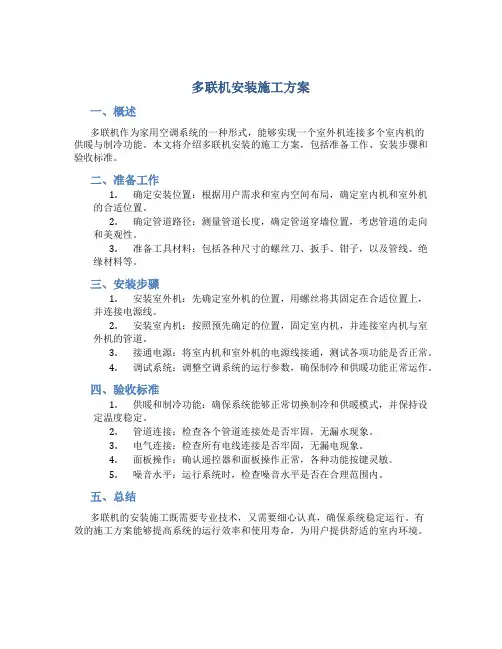 多联机安装施工方案

一、概述

多联机作为家用空调系统的一种形式，能够实现一个室外机连接多个室内机的供暖与制冷功能。本文将介绍多联机安装的施工方案，包括准备工作、安装步骤和验收标准。

二、准备工作

1. 确定安装位置：根据用户需求和室内空间布局，确定室内机和室外机的合适位置。

2. 确定管道路径：测量管道长度，确定管道穿墙位置，考虑管道的走向和美观性。

3. 准备工具材料：包括各种尺寸的螺丝刀、扳手、钳子，以及管线、绝缘材料等。

三、安装步骤

1. 安装室外机：先确定室外机的位置，用螺丝将其固定在合适位置上，并连接电源线。

2. 安装室内机：按照预先确定的位置，固定室内机，并连接室内机与室外机的管道。

3. 接通电源：将室内机和室外机的电源线接通，测试各项功能是否正常。

4. 调试系统：调整空调系统的运行参数，确保制冷和供暖功能正常运作。

四、验收标准

1. 供暖和制冷功能：确保系统能够正常切换制冷和供暖模式，并保持设定温度稳定。

2. 管道连接：检查各个管道连接处是否牢固，无漏水现象。

3. 电气连接：检查所有电线连接是否牢固，无漏电现象。

4. 面板操作：确认遥控器和面板操作正常，各种功能按键灵敏。

5. 噪音水平：运行系统时，检查噪音水平是否在合理范围内。

五、总结

多联机的安装施工既需要专业技术，又需要细心认真，确保系统稳定运行。有效的施工方案能够提高系统的运行效率和使用寿命，为用户提供舒适的室内环境。